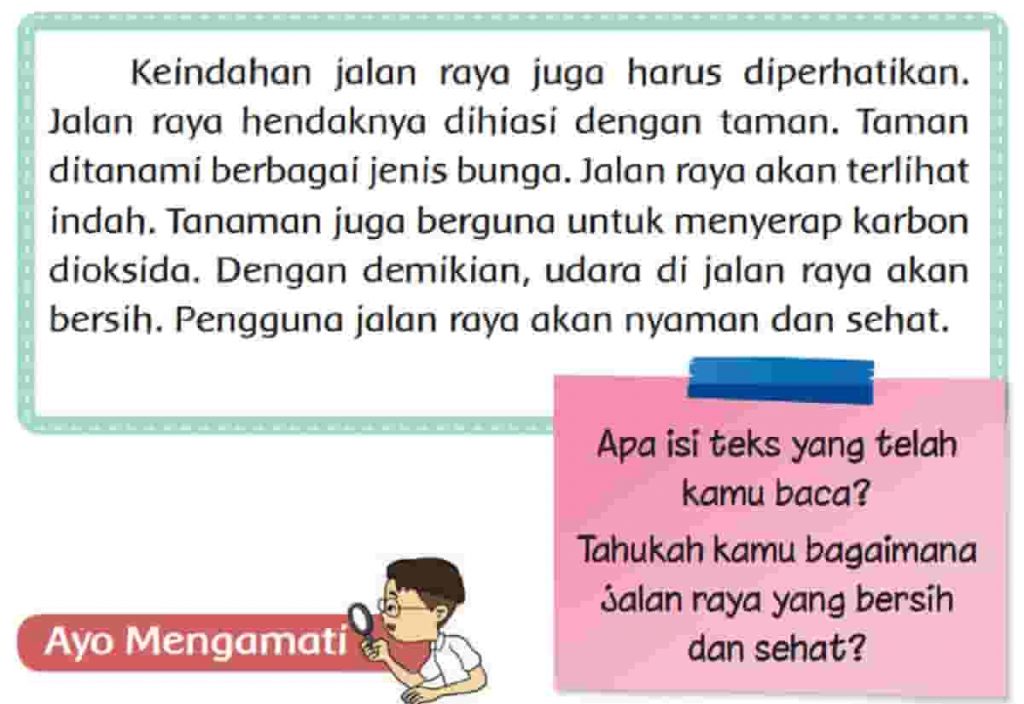 Keindahan jalan raya juga harus diperhatikan. Jalan raya hendaknya dihiasi dengan taman. Taman ditanami berbagai jenis bunga. Jalan raya akan terlihat indah. Tanaman juga berguna untuk menyerap karbon dioksida. Dengan demikian, udara di jalan raya akan bersih. Pengguna jalan raya akan nyaman dan sehat.

Apa isi teks yang telah kamu baca?
Tahukah kamu bagaimana jalan raya yang bersih dan sehat?

Ayo Mengamati